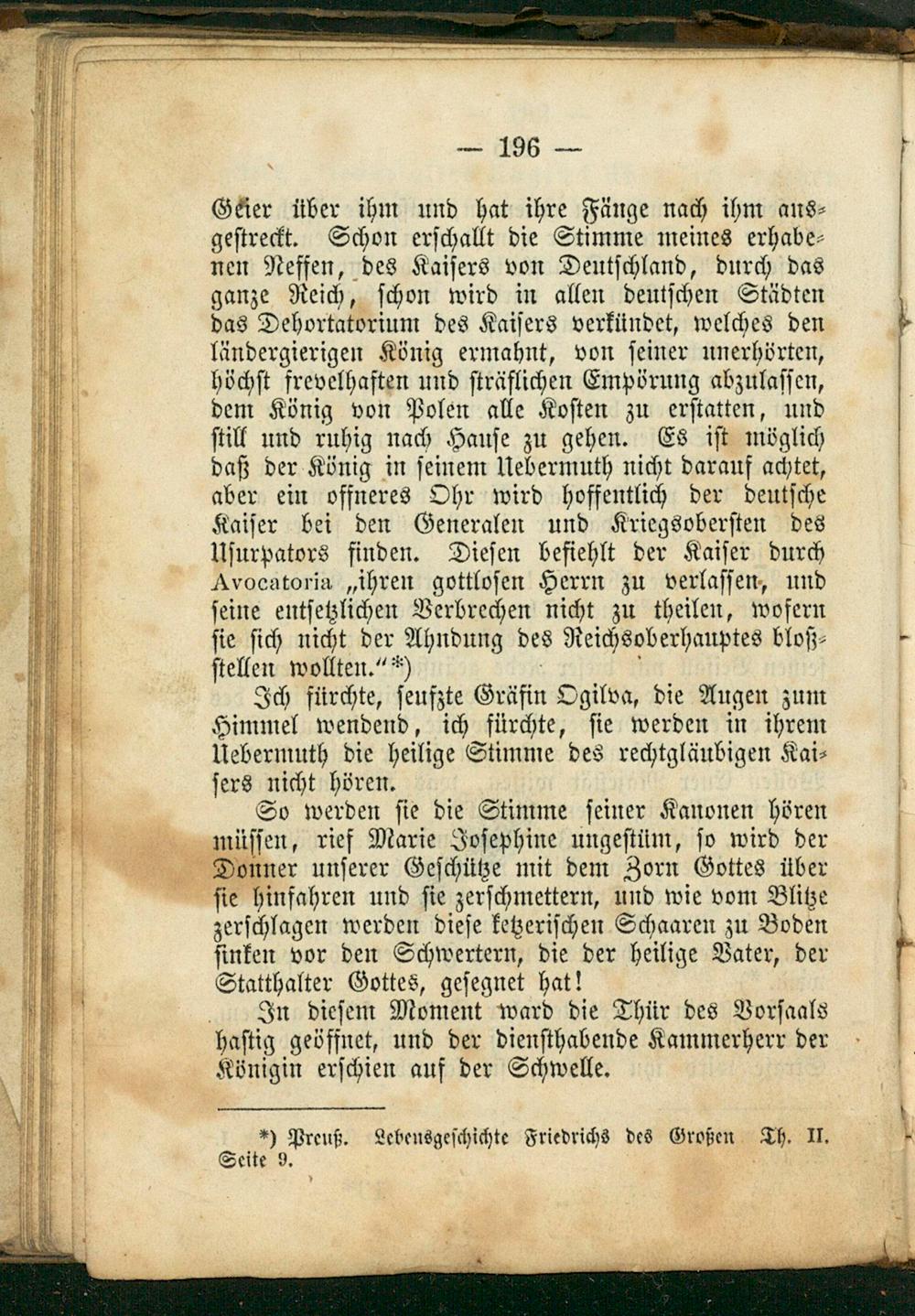 — 196 —

Geier über ihm und hat ihre Fänge nach ihm ausgestreckt. Schon erschallt die Stimme meines erhabenen Neffen, des Kaisers von Deutschland, durch das ganze Reich, schon wird in allen deutschen Städten das Dehortatorium des Kaisers verkündet, welches den ländergierigen König ermahnt, von seiner unerhörten, höchst frevelhaften und sträflichen Empörung abzulassen, dem König von Polen alle Kosten zu erstatten, und still und ruhig nach Hause zu gehen. Es ist möglich daß der König in seinem Uebermuth nicht darauf achtet, aber ein offneres Ohr wird hoffentlich der deutsche Kaiser bei den Generalen und Kriegsobersten des Usurpators finden. Diesen befiehlt der Kaiser durch Avocatoria „ihren gottlosen Herrn zu verlassen, und seine entsetzlichen Verbrechen nicht zu theilen, wofern sie sich nicht der Ahndung des Reichsoberhauptes bloßstellen wollten.“*)

Ich fürchte, seufzte Gräfin Ogilva, die Augen zum Himmel wendend, ich fürchte, sie werden in ihrem Uebermuth die heilige Stimme des rechtgläubigen Kaisers nicht hören.

So werden sie die Stimme seiner Kanonen hören müssen, rief Marie Josephine ungestüm, so wird der Donner unserer Geschütze mit dem Zorn Gottes über sie hinfahren und sie zerschmettern, und wie vom Blitze zerschlagen werden diese ketzerischen Schaaren zu Boden sinken vor den Schwertern, die der heilige Vater, der Statthalter Gottes, gesegnet hat!

In diesem Moment ward die Thür des Vorsaals hastig geöffnet, und der diensthabende Kammerherr der Königin erschien auf der Schwelle.

*) Preuß. Lebensgeschichte Friedrichs des Großen Th. II. Seite 9.